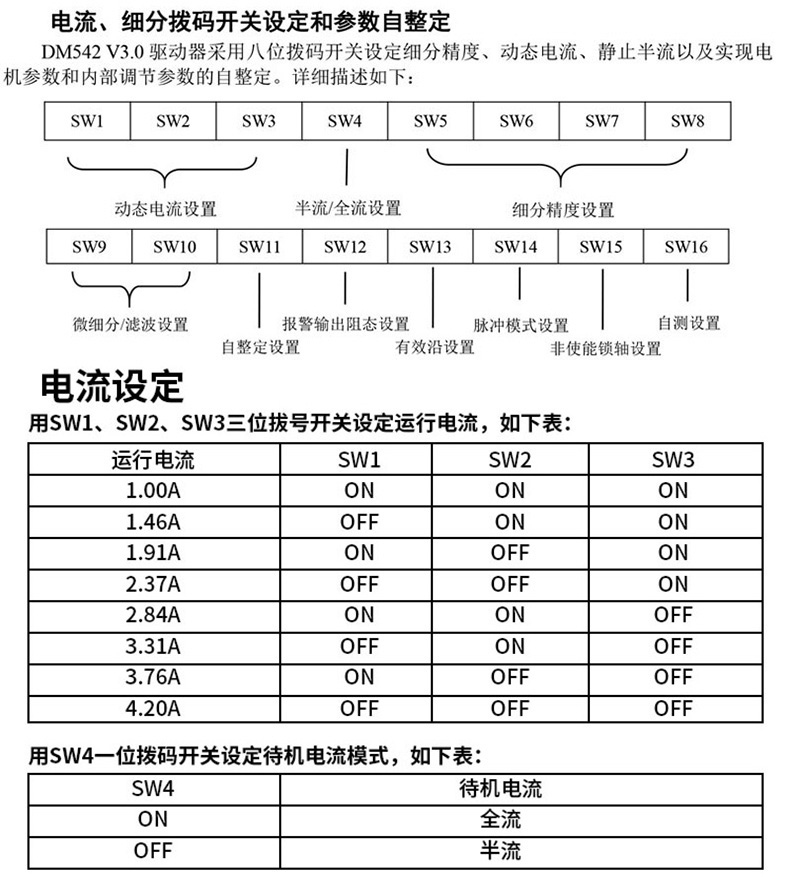 电流、细分拨码开关设定和参数自整定

DM542 V3.0 驱动器采用八位拨码开关设定细分精度、动态电流、静止半流以及实现电机参数和内部调节参数的自整定。详细描述如下：

| SW1 | SW2 | SW3 | SW4 | SW5 | SW6 | SW7 | SW8 |
|---|---|---|---|---|---|---|---|

动态电流设置
半流/全流设置
细分精度设置

| SW9 | SW10 | SW11 | SW12 | SW13 | SW14 | SW15 | SW16 |
|---|---|---|---|---|---|---|---|

微细分/滤波设置
自整定设置
报警输出阻态设置
有效沿设置
脉冲模式设置
非使能锁轴设置
自测设置

电流设定

用SW1、SW2、SW3三位拔号开关设定运行电流，如下表：

| 运行电流 | SW1 | SW2 | SW3 |
|---|---|---|---|
| 1.00A | ON | ON | ON |
| 1.46A | OFF | ON | ON |
| 1.91A | ON | OFF | ON |
| 2.37A | OFF | OFF | ON |
| 2.84A | ON | ON | OFF |
| 3.31A | OFF | ON | OFF |
| 3.76A | ON | OFF | OFF |
| 4.20A | OFF | OFF | OFF |

用SW4一位拨码开关设定待机电流模式，如下表：

| SW4 | 待机电流 |
|---|---|
| ON | 全流 |
| OFF | 半流 |